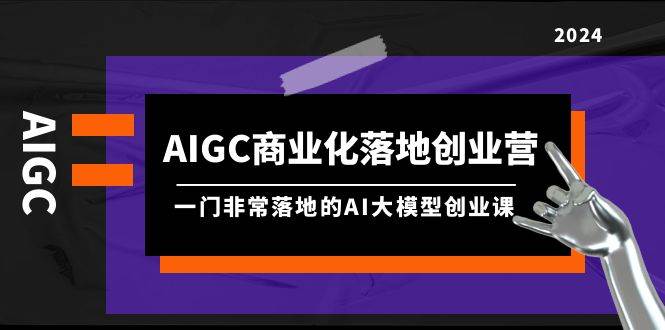 2024

AIGC

AIGC商业化落地创业营

一门非常落地的AI大模型创业课